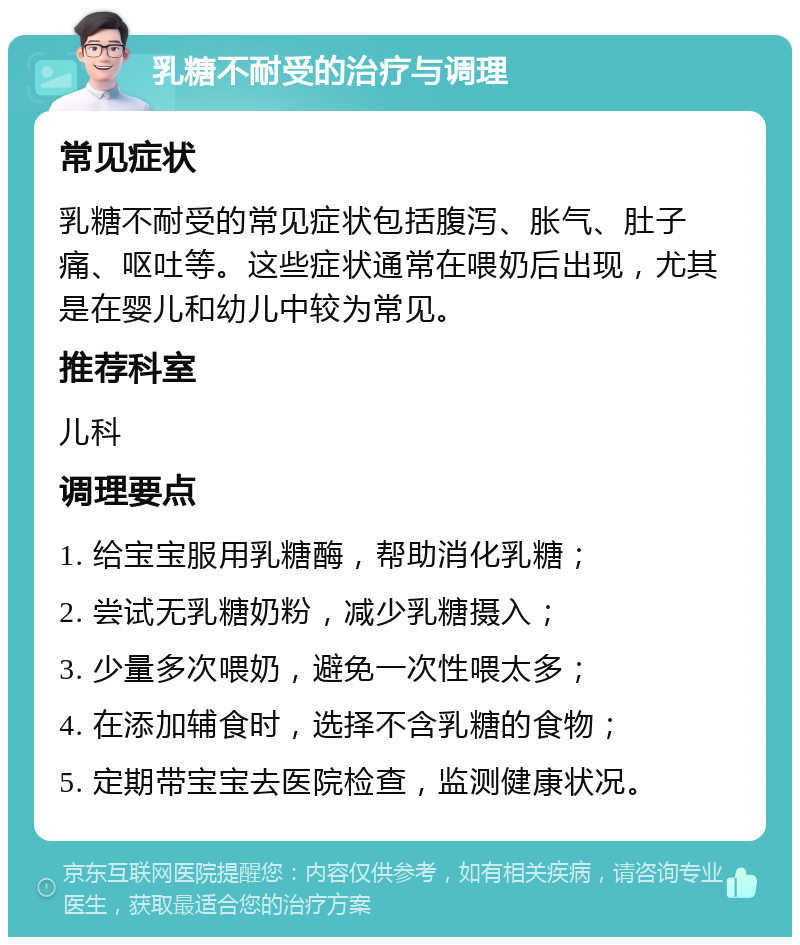 乳糖不耐受的治疗与调理

常见症状

乳糖不耐受的常见症状包括腹泻、胀气、肚子痛、呕吐等。这些症状通常在喂奶后出现，尤其是在婴儿和幼儿中较为常见。

推荐科室

儿科

调理要点

1. 给宝宝服用乳糖酶，帮助消化乳糖；

2. 尝试无乳糖奶粉，减少乳糖摄入；

3. 少量多次喂奶，避免一次性喂太多；

4. 在添加辅食时，选择不含乳糖的食物；

5. 定期带宝宝去医院检查，监测健康状况。

京东互联网医院提醒您：内容仅供参考，如有相关疾病，请咨询专业医生，获取最适合您的治疗方案